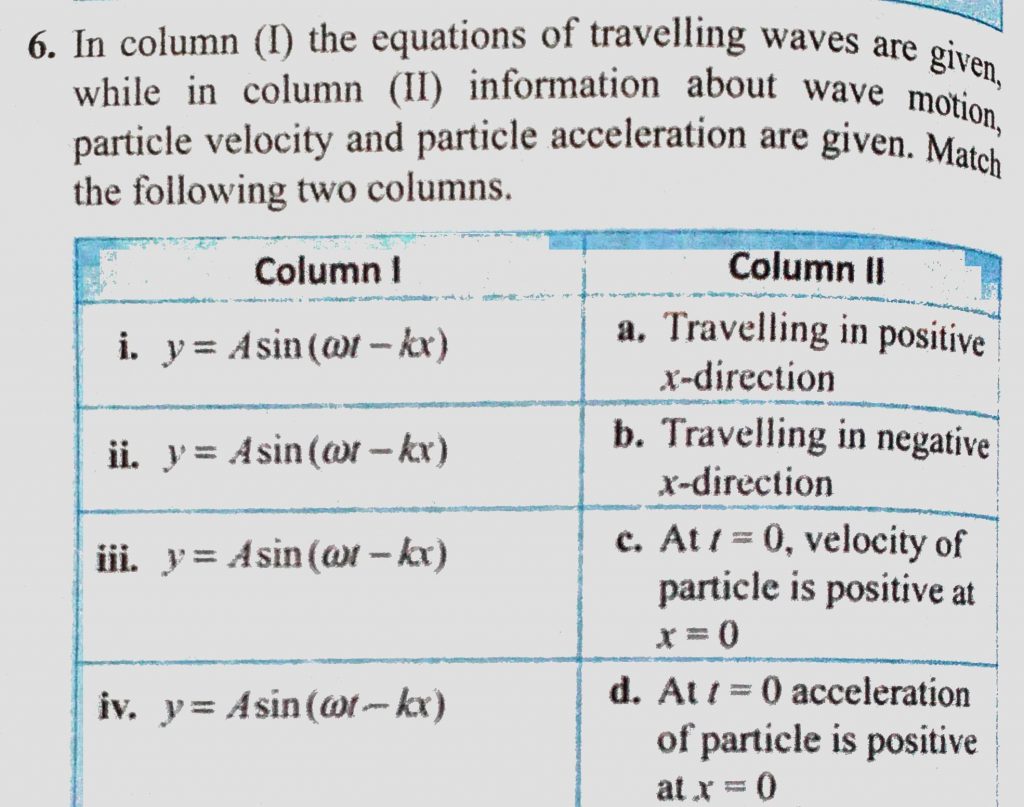 6. In column (I) the equations of travelling waves are given, while in column (II) information about wave motion, particle velocity and particle acceleration are given. Match the following two columns.

| Column I | Column II |
|---|---|
| i. $y = A\sin(\omega t - kx)$ | a. Travelling in positive $x$-direction |
| ii. $y = A\sin(\omega t - kx)$ | b. Travelling in negative $x$-direction |
| iii. $y = A\sin(\omega t - kx)$ | c. At $t = 0$, velocity of particle is positive at $x = 0$ |
| iv. $y = A\sin(\omega t - kx)$ | d. At $t = 0$ acceleration of particle is positive at $x = 0$ |